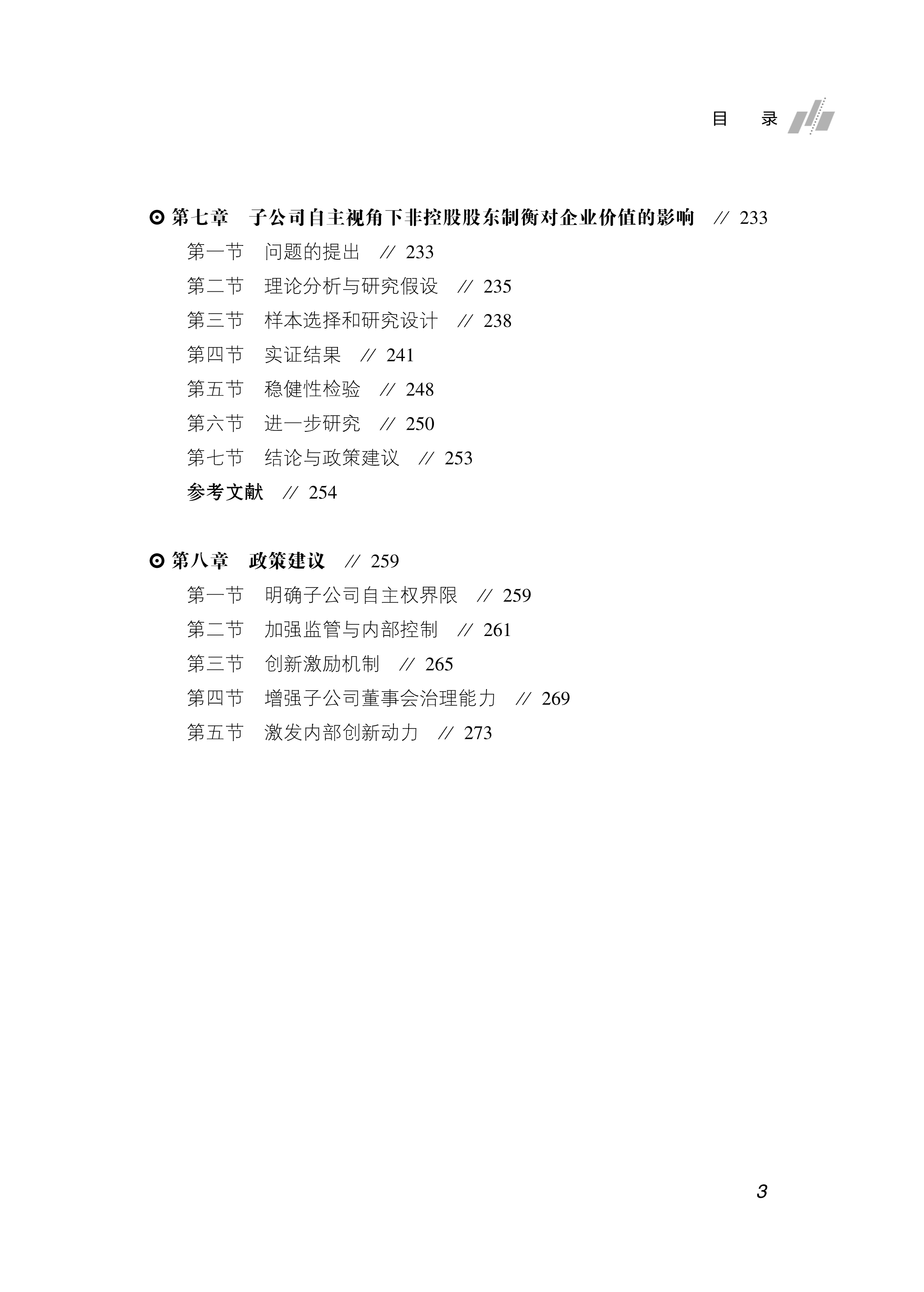 目　录

⊙ 第七章　子公司自主视角下非控股股东制衡对企业价值的影响　// 233

第一节　问题的提出　// 233

第二节　理论分析与研究假设　// 235

第三节　样本选择和研究设计　// 238

第四节　实证结果　// 241

第五节　稳健性检验　// 248

第六节　进一步研究　// 250

第七节　结论与政策建议　// 253

参考文献　// 254

⊙ 第八章　政策建议　// 259

第一节　明确子公司自主权界限　// 259

第二节　加强监管与内部控制　// 261

第三节　创新激励机制　// 265

第四节　增强子公司董事会治理能力　// 269

第五节　激发内部创新动力　// 273

3